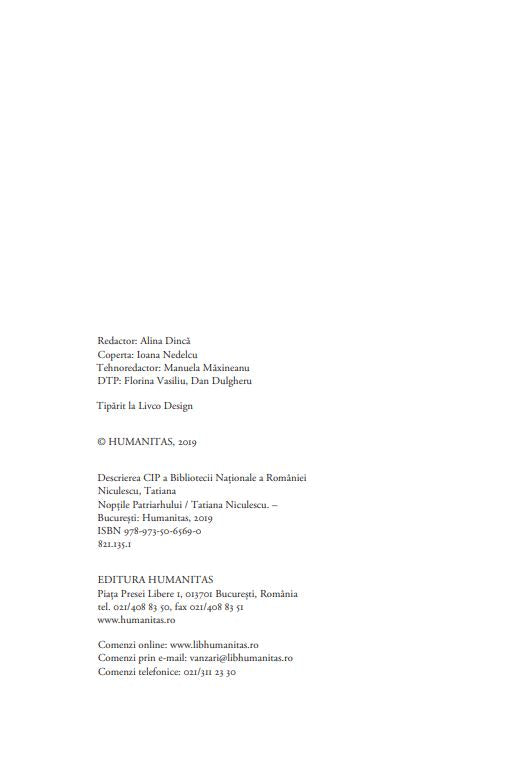 Redactor: Alina Dincă
Coperta: Ioana Nedelcu
Tehnoredactor: Manuela Măxineanu
DTP: Florina Vasiliu, Dan Dulgheru

Tipărit la Livco Design

© HUMANITAS, 2019

Descrierea CIP a Bibliotecii Naționale a României
Niculescu, Tatiana
Nopțile Patriarhului / Tatiana Niculescu. –
București: Humanitas, 2019
ISBN 978-973-50-6569-0
821.135.1

EDITURA HUMANITAS
Piața Presei Libere 1, 013701 București, România
tel. 021/408 83 50, fax 021/408 83 51
www.humanitas.ro

Comenzi online: www.libhumanitas.ro
Comenzi prin e-mail: vanzari@libhumanitas.ro
Comenzi telefonice: 021/311 23 30